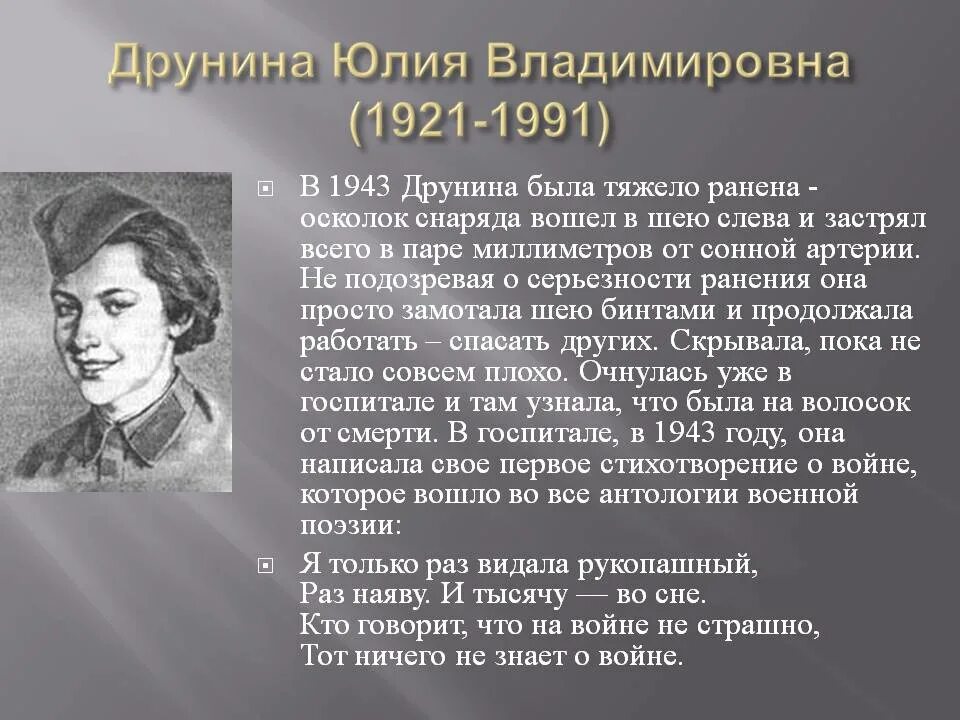 Друнина Юлия Владимировна
(1921-1991)

В 1943 Друнина была тяжело ранена - осколок снаряда вошел в шею слева и застрял всего в паре миллиметров от сонной артерии. Не подозревая о серьезности ранения она просто замотала шею бинтами и продолжала работать – спасать других. Скрывала, пока не стало совсем плохо. Очнулась уже в госпитале и там узнала, что была на волосок от смерти. В госпитале, в 1943 году, она написала свое первое стихотворение о войне, которое вошло во все антологии военной поэзии:

Я только раз видала рукопашный,
Раз наяву. И тысячу — во сне.
Кто говорит, что на войне не страшно,
Тот ничего не знает о войне.